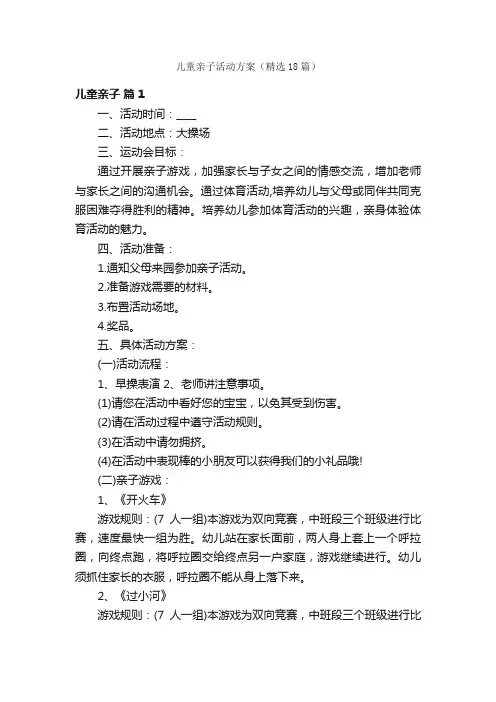 儿童亲子活动方案（精选18篇）

儿童亲子 篇1

一、活动时间：____

二、活动地点：大操场

三、运动会目标：

通过开展亲子游戏，加强家长与子女之间的情感交流，增加老师与家长之间的沟通机会。通过体育活动,培养幼儿与父母或同伴共同克服困难夺得胜利的精神。培养幼儿参加体育活动的兴趣，亲身体验体育活动的魅力。

四、活动准备：

1.通知父母来园参加亲子活动。

2.准备游戏需要的材料。

3.布置活动场地。

4.奖品。

五、具体活动方案：

(一)活动流程：

1、早操表演 2、老师讲注意事项。

(1)请您在活动中看好您的宝宝，以免其受到伤害。

(2)请在活动过程中遵守活动规则。

(3)在活动中请勿拥挤。

(4)在活动中表现棒的小朋友可以获得我们的小礼品哦!

(二)亲子游戏：

1、《开火车》

游戏规则：(7 人一组)本游戏为双向竞赛，中班段三个班级进行比赛，速度最快一组为胜。幼儿站在家长面前，两人身上套上一个呼拉圈，向终点跑，将呼拉圈交给终点另一户家庭，游戏继续进行。幼儿须抓住家长的衣服，呼拉圈不能从身上落下来。

2、《过小河》

游戏规则：(7 人一组)本游戏为双向竞赛，中班段三个班级进行比